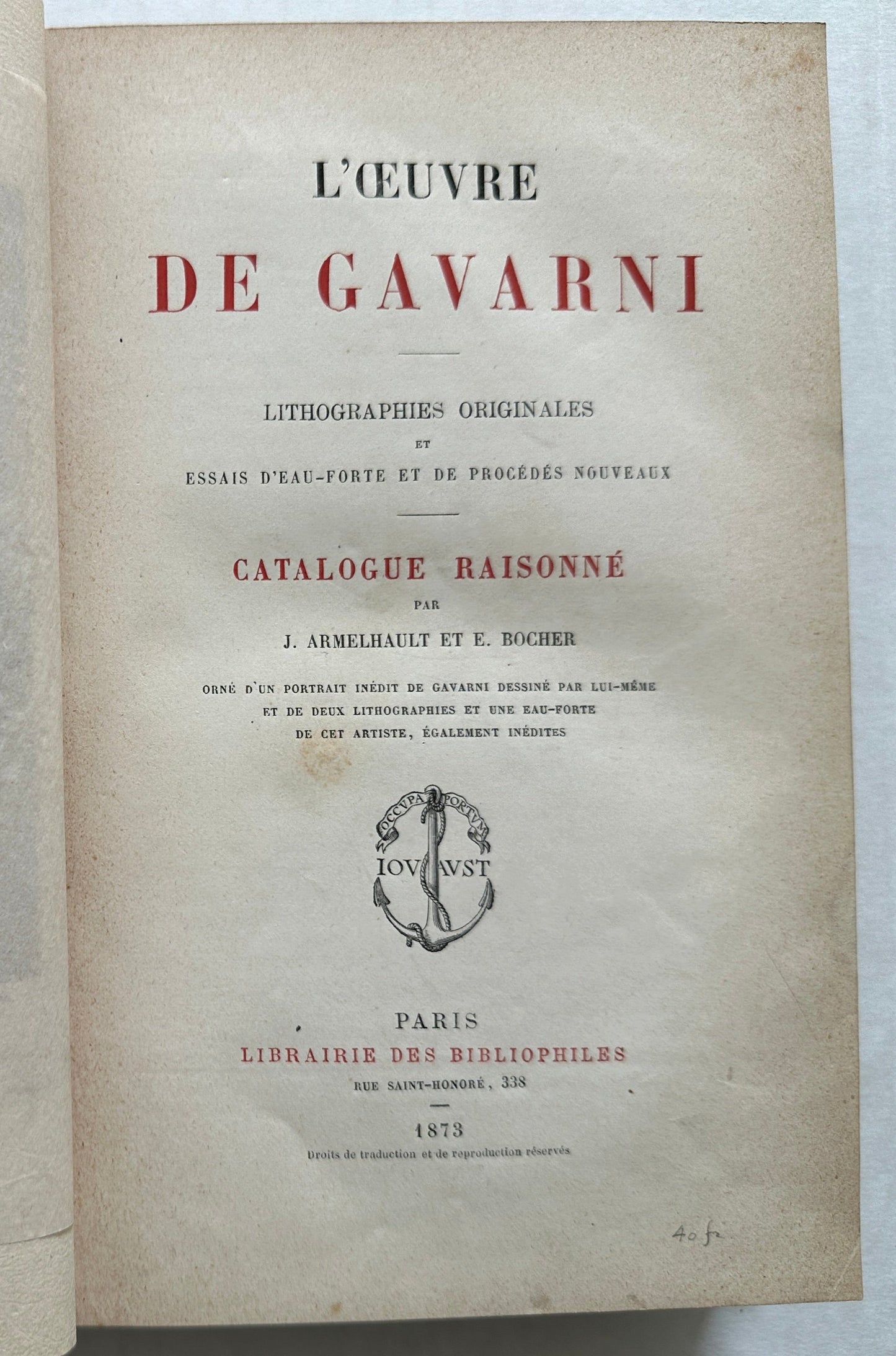 L'ŒUVRE

DE GAVARNI

LITHOGRAPHIES ORIGINALES
ET
ESSAIS D'EAU-FORTE ET DE PROCÉDÉS NOUVEAUX

CATALOGUE RAISONNÉ
PAR
J. ARMELHAULT ET E. BOCHER

ORNÉ D'UN PORTRAIT INÉDIT DE GAVARNI DESSINÉ PAR LUI-MÊME
ET DE DEUX LITHOGRAPHIES ET UNE EAU-FORTE
DE CET ARTISTE, ÉGALEMENT INÉDITES

OCCVPA PORTVM
IOVAVST

PARIS
LIBRAIRIE DES BIBLIOPHILES
RUE SAINT-HONORÉ, 338

1873
Droits de traduction et de reproduction réservés

40 fr